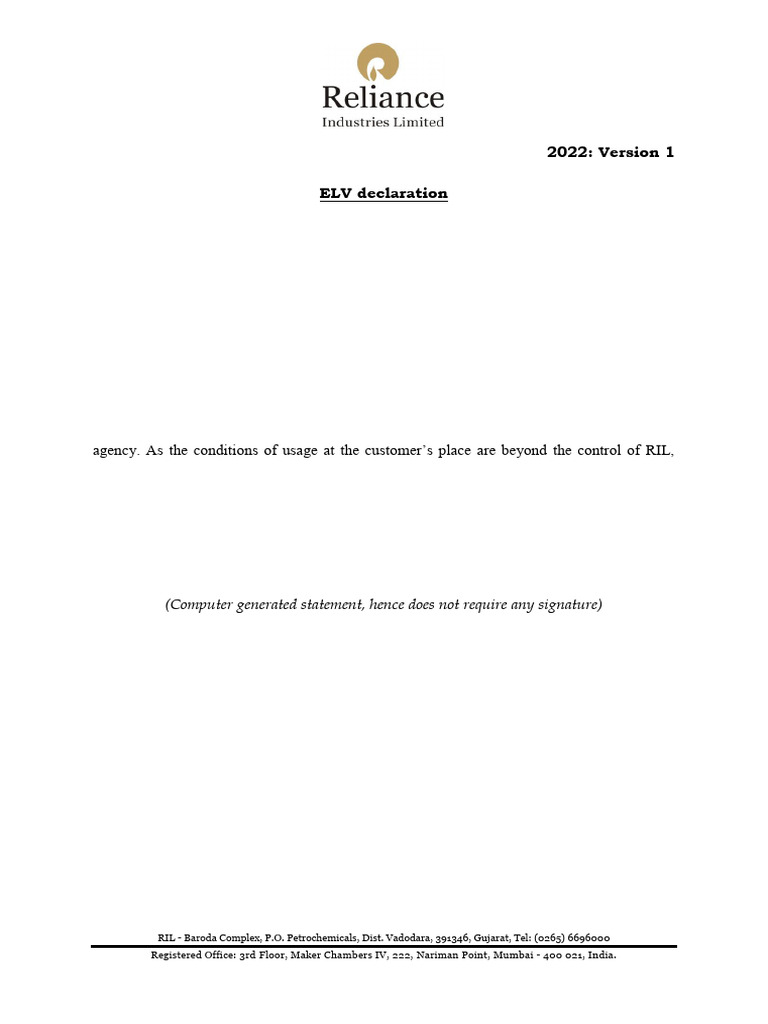 Reliance
Industries Limited

2022: Version 1

ELV declaration

agency. As the conditions of usage at the customer's place are beyond the control of RIL,

(Computer generated statement, hence does not require any signature)

RIL - Baroda Complex, P.O. Petrochemicals, Dist. Vadodara, 391346, Gujarat, Tel: (0265) 6696000
Registered Office: 3rd Floor, Maker Chambers IV, 222, Nariman Point, Mumbai - 400 021, India.